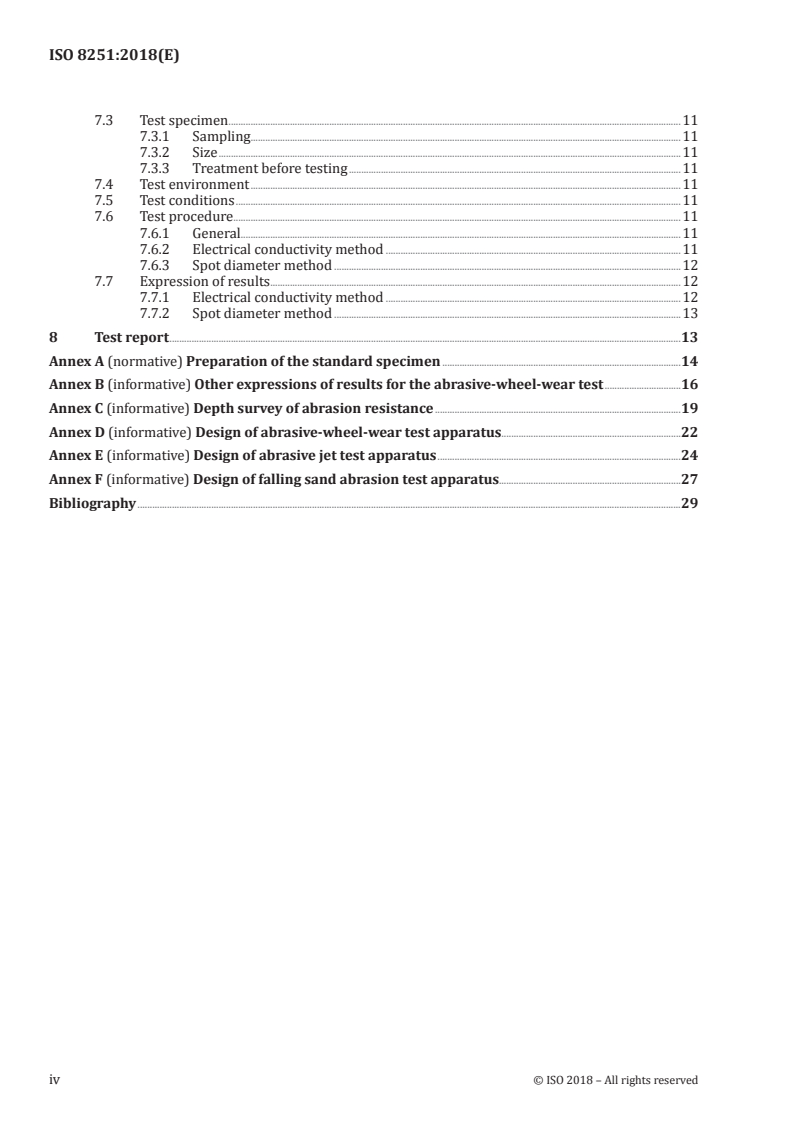 ISO 8251:2018(E)

7.3 Test specimen 11
7.3.1 Sampling 11
7.3.2 Size 11
7.3.3 Treatment before testing 11
7.4 Test environment 11
7.5 Test conditions 11
7.6 Test procedure 11
7.6.1 General 11
7.6.2 Electrical conductivity method 11
7.6.3 Spot diameter method 12
7.7 Expression of results 12
7.7.1 Electrical conductivity method 12
7.7.2 Spot diameter method 13

8 Test report 13

Annex A (normative) Preparation of the standard specimen 14

Annex B (informative) Other expressions of results for the abrasive-wheel-wear test 16

Annex C (informative) Depth survey of abrasion resistance 19

Annex D (informative) Design of abrasive-wheel-wear test apparatus 22

Annex E (informative) Design of abrasive jet test apparatus 24

Annex F (informative) Design of falling sand abrasion test apparatus 27

Bibliography 29

iv © ISO 2018 – All rights reserved